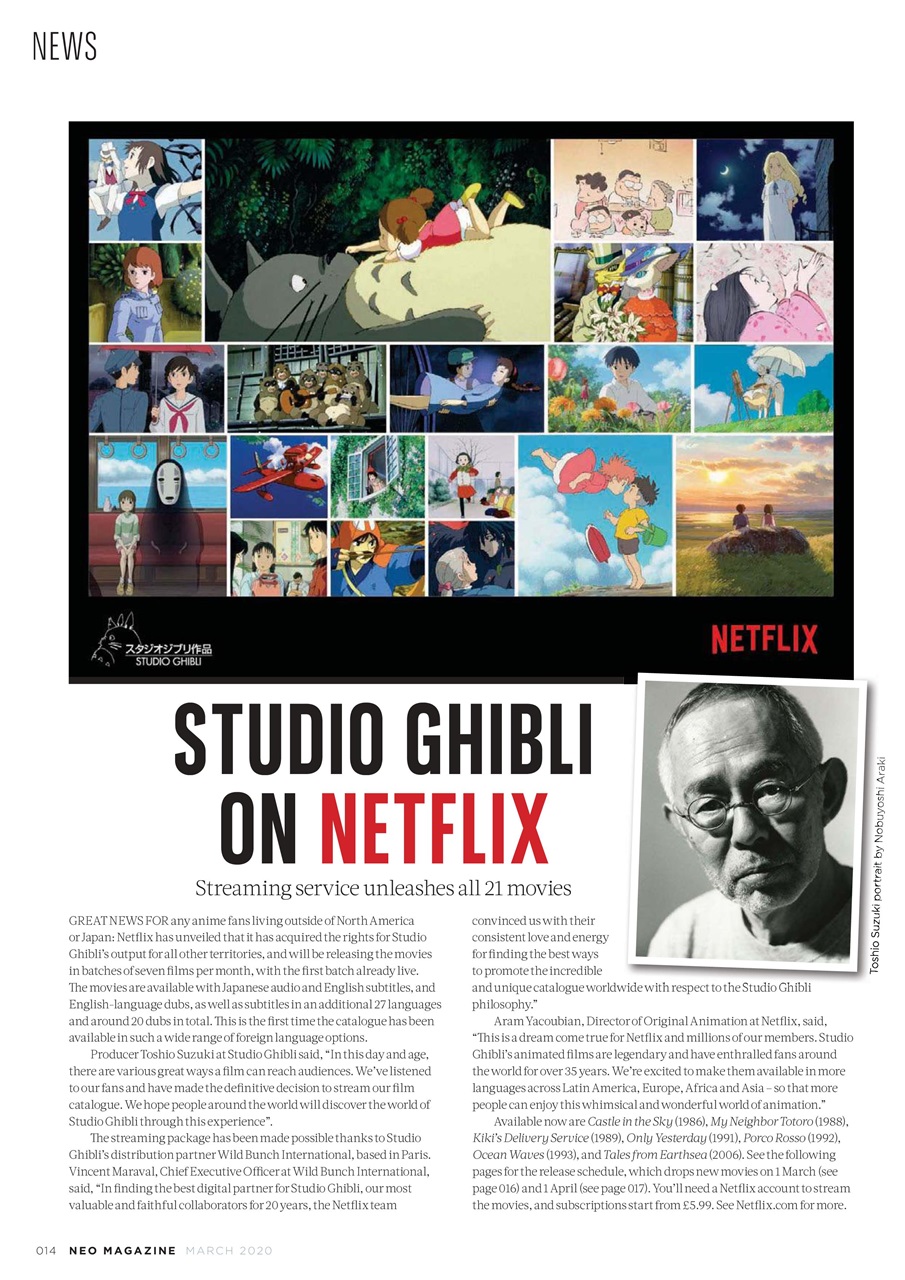 NEWS

スタジオジブリ作品
STUDIO GHIBLI

NETFLIX

STUDIO GHIBLI ON NETFLIX

Streaming service unleashes all 21 movies

Toshio Suzuki portrait by Nobuyoshi Araki

GREAT NEWS FOR any anime fans living outside of North America or Japan: Netflix has unveiled that it has acquired the rights for Studio Ghibli's output for all other territories, and will be releasing the movies in batches of seven films per month, with the first batch already live. The movies are available with Japanese audio and English subtitles, and English-language dubs, as well as subtitles in an additional 27 languages and around 20 dubs in total. This is the first time the catalogue has been available in such a wide range of foreign language options.

Producer Toshio Suzuki at Studio Ghibli said, "In this day and age, there are various great ways a film can reach audiences. We've listened to our fans and have made the definitive decision to stream our film catalogue. We hope people around the world will discover the world of Studio Ghibli through this experience".

The streaming package has been made possible thanks to Studio Ghibli's distribution partner Wild Bunch International, based in Paris. Vincent Maraval, Chief Executive Officer at Wild Bunch International, said, "In finding the best digital partner for Studio Ghibli, our most valuable and faithful collaborators for 20 years, the Netflix team convinced us with their consistent love and energy for finding the best ways to promote the incredible and unique catalogue worldwide with respect to the Studio Ghibli philosophy."

Aram Yacoubian, Director of Original Animation at Netflix, said, "This is a dream come true for Netflix and millions of our members. Studio Ghibli's animated films are legendary and have enthralled fans around the world for over 35 years. We're excited to make them available in more languages across Latin America, Europe, Africa and Asia – so that more people can enjoy this whimsical and wonderful world of animation."

Available now are Castle in the Sky (1986), My Neighbor Totoro (1988), Kiki's Delivery Service (1989), Only Yesterday (1991), Porco Rosso (1992), Ocean Waves (1993), and Tales from Earthsea (2006). See the following pages for the release schedule, which drops new movies on 1 March (see page 016) and 1 April (see page 017). You'll need a Netflix account to stream the movies, and subscriptions start from £5.99. See Netflix.com for more.

014 NEO MAGAZINE MARCH 2020